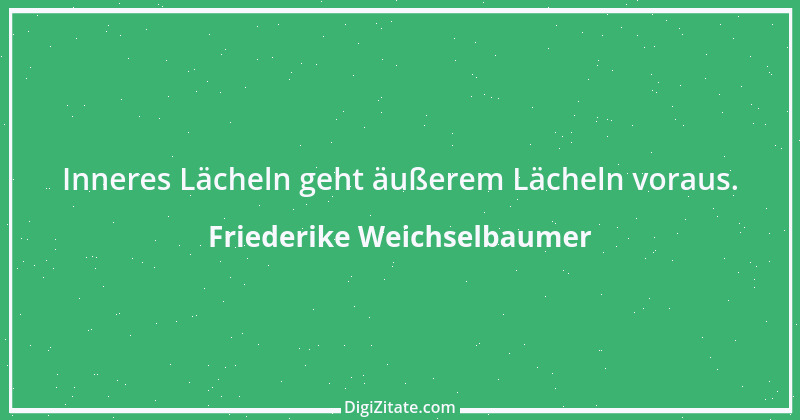 Inneres Lächeln geht äußerem Lächeln voraus.

Friederike Weichselbaumer

DigiZitate.com